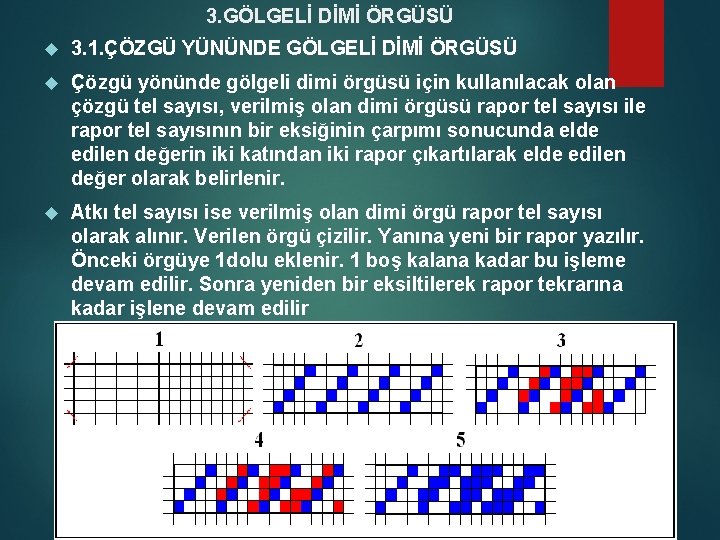 3.GÖLGELİ DİMİ ÖRGÜSÜ

3.1.ÇÖZGÜ YÜNÜNDE GÖLGELİ DİMİ ÖRGÜSÜ

Çözgü yönünde gölgeli dimi örgüsü için kullanılacak olan çözgü tel sayısı, verilmiş olan dimi örgüsü rapor tel sayısı ile rapor tel sayısının bir eksiğinin çarpımı sonucunda elde edilen değerin iki katından iki rapor çıkartılarak elde edilen değer olarak belirlenir.

Atkı tel sayısı ise verilmiş olan dimi örgü rapor tel sayısı olarak alınır. Verilen örgü çizilir. Yanına yeni bir rapor yazılır. Önceki örgüye 1dolu eklenir. 1 boş kalana kadar bu işleme devam edilir. Sonra yeniden bir eksiltilerek rapor tekrarına kadar işlene devam edilir

1

2

3

4

5